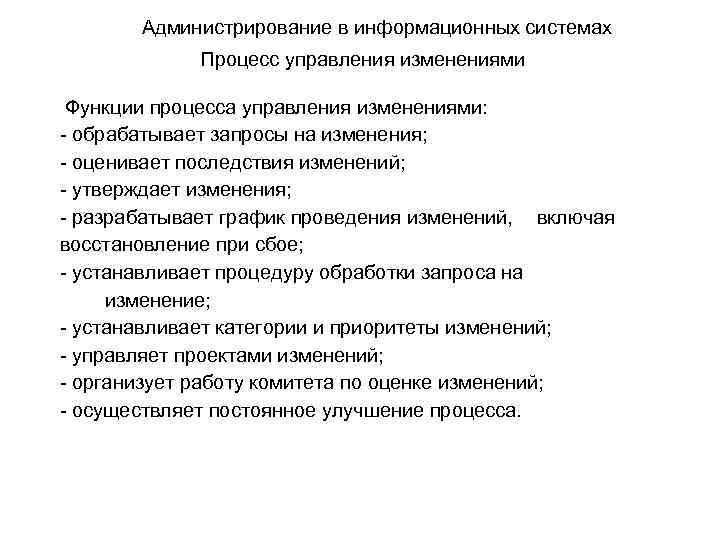 Администрирование в информационных системах

Процесс управления изменениями

Функции процесса управления изменениями:
- обрабатывает запросы на изменения;
- оценивает последствия изменений;
- утверждает изменения;
- разрабатывает график проведения изменений, включая восстановление при сбое;
- устанавливает процедуру обработки запроса на изменение;
- устанавливает категории и приоритеты изменений;
- управляет проектами изменений;
- организует работу комитета по оценке изменений;
- осуществляет постоянное улучшение процесса.